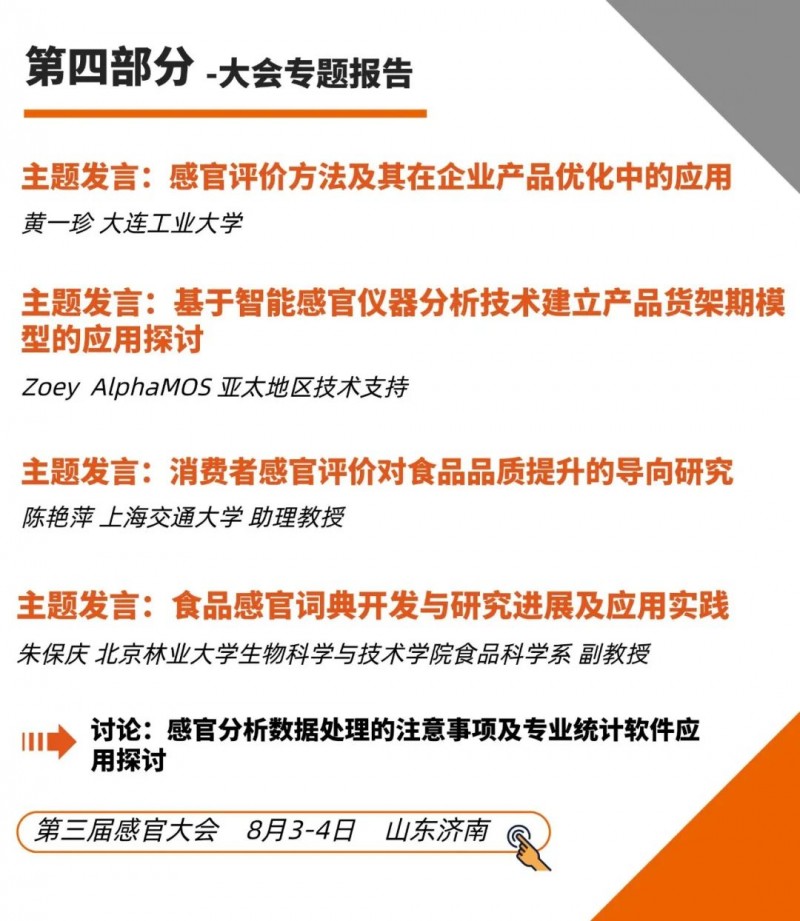 第四部分 -大会专题报告

主题发言：感官评价方法及其在企业产品优化中的应用

黄一珍 大连工业大学

主题发言：基于智能感官仪器分析技术建立产品货架期模型的应用探讨

Zoey AlphaMOS 亚太地区技术支持

主题发言：消费者感官评价对食品品质提升的导向研究

陈艳萍 上海交通大学 助理教授

主题发言：食品感官词典开发与研究进展及应用实践

朱保庆 北京林业大学生物科学与技术学院食品科学系 副教授

讨论：感官分析数据处理的注意事项及专业统计软件应用探讨

第三届感官大会 8月3-4日 山东济南